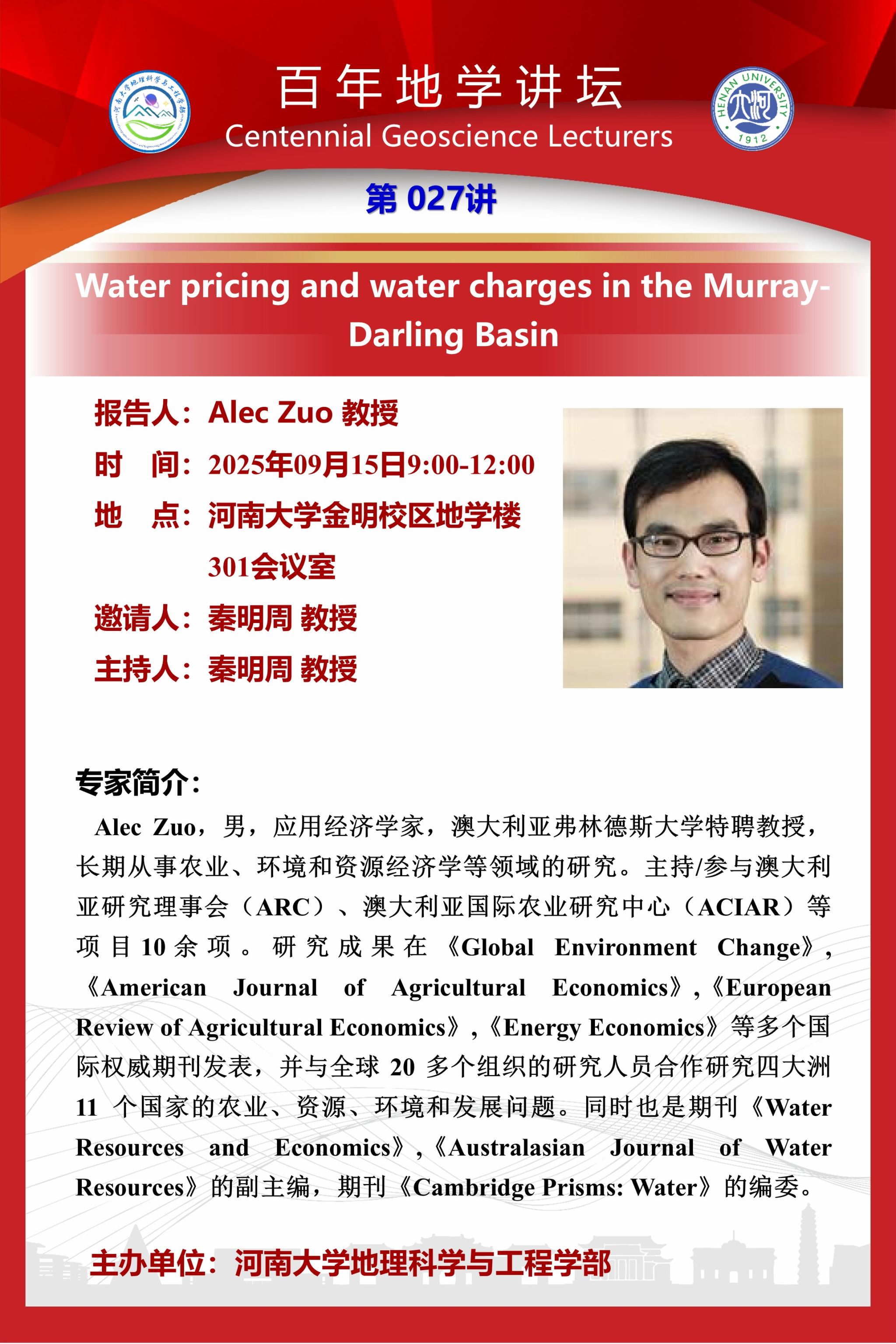 河南大学地理科学与工程学部

百年地学讲坛
Centennial Geoscience Lecturers

HENAN UNIVERSITY 1912

第 027讲

Water pricing and water charges in the Murray-Darling Basin

报告人：Alec Zuo 教授
时　间：2025年09月15日9:00-12:00
地　点：河南大学金明校区地学楼301会议室
邀请人：秦明周 教授
主持人：秦明周 教授

专家简介：
Alec Zuo，男，应用经济学家，澳大利亚弗林德斯大学特聘教授，长期从事农业、环境和资源经济学等领域的研究。主持/参与澳大利亚研究理事会（ARC）、澳大利亚国际农业研究中心（ACIAR）等项目10余项。研究成果在《Global Environment Change》,《American Journal of Agricultural Economics》,《European Review of Agricultural Economics》,《Energy Economics》等多个国际权威期刊发表，并与全球 20 多个组织的研究人员合作研究四大洲 11 个国家的农业、资源、环境和发展问题。同时也是期刊《Water Resources and Economics》,《Australasian Journal of Water Resources》的副主编，期刊《Cambridge Prisms: Water》的编委。

主办单位：河南大学地理科学与工程学部